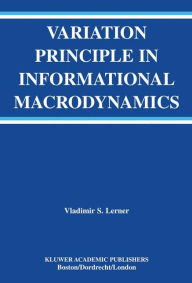 VARIATION PRINCIPLE IN INFORMATIONAL MACRODYNAMICS

Vladimir S. Lerner

KLUWER ACADEMIC PUBLISHERS
Boston/Dordrecht/London